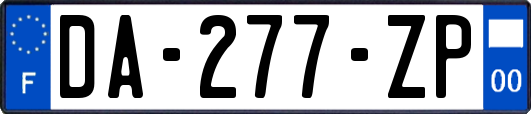 F
DA-277-ZP
00